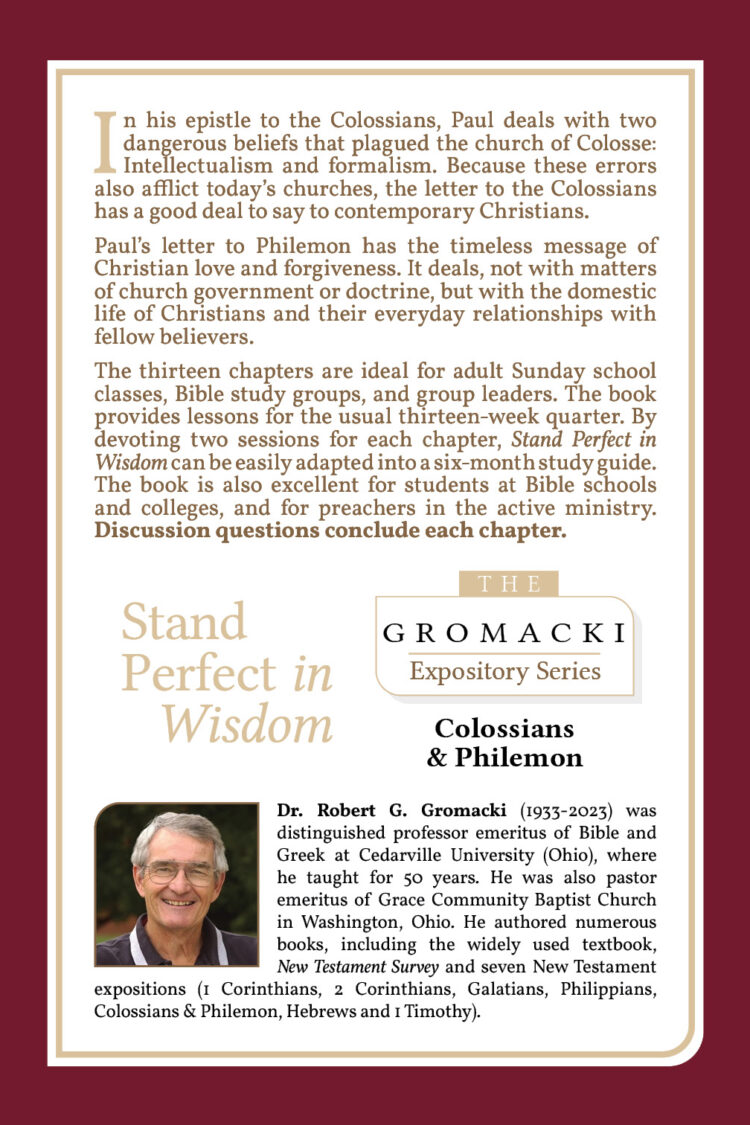 In his epistle to the Colossians, Paul deals with two dangerous beliefs that plagued the church of Colosse: Intellectualism and formalism. Because these errors also afflict today's churches, the letter to the Colossians has a good deal to say to contemporary Christians.

Paul's letter to Philemon has the timeless message of Christian love and forgiveness. It deals, not with matters of church government or doctrine, but with the domestic life of Christians and their everyday relationships with fellow believers.

The thirteen chapters are ideal for adult Sunday school classes, Bible study groups, and group leaders. The book provides lessons for the usual thirteen-week quarter. By devoting two sessions for each chapter, Stand Perfect in Wisdom can be easily adapted into a six-month study guide. The book is also excellent for students at Bible schools and colleges, and for preachers in the active ministry. Discussion questions conclude each chapter.

Stand
Perfect in
Wisdom

THE
GROMACKI
Expository Series

Colossians
& Philemon

Dr. Robert G. Gromacki (1933-2023) was distinguished professor emeritus of Bible and Greek at Cedarville University (Ohio), where he taught for 50 years. He was also pastor emeritus of Grace Community Baptist Church in Washington, Ohio. He authored numerous books, including the widely used textbook, New Testament Survey and seven New Testament expositions (1 Corinthians, 2 Corinthians, Galatians, Philippians, Colossians & Philemon, Hebrews and 1 Timothy).